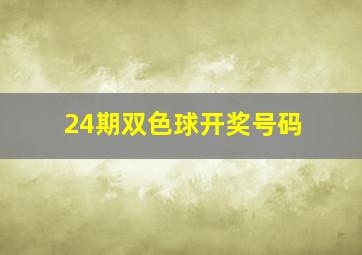 24期双色球开奖号码